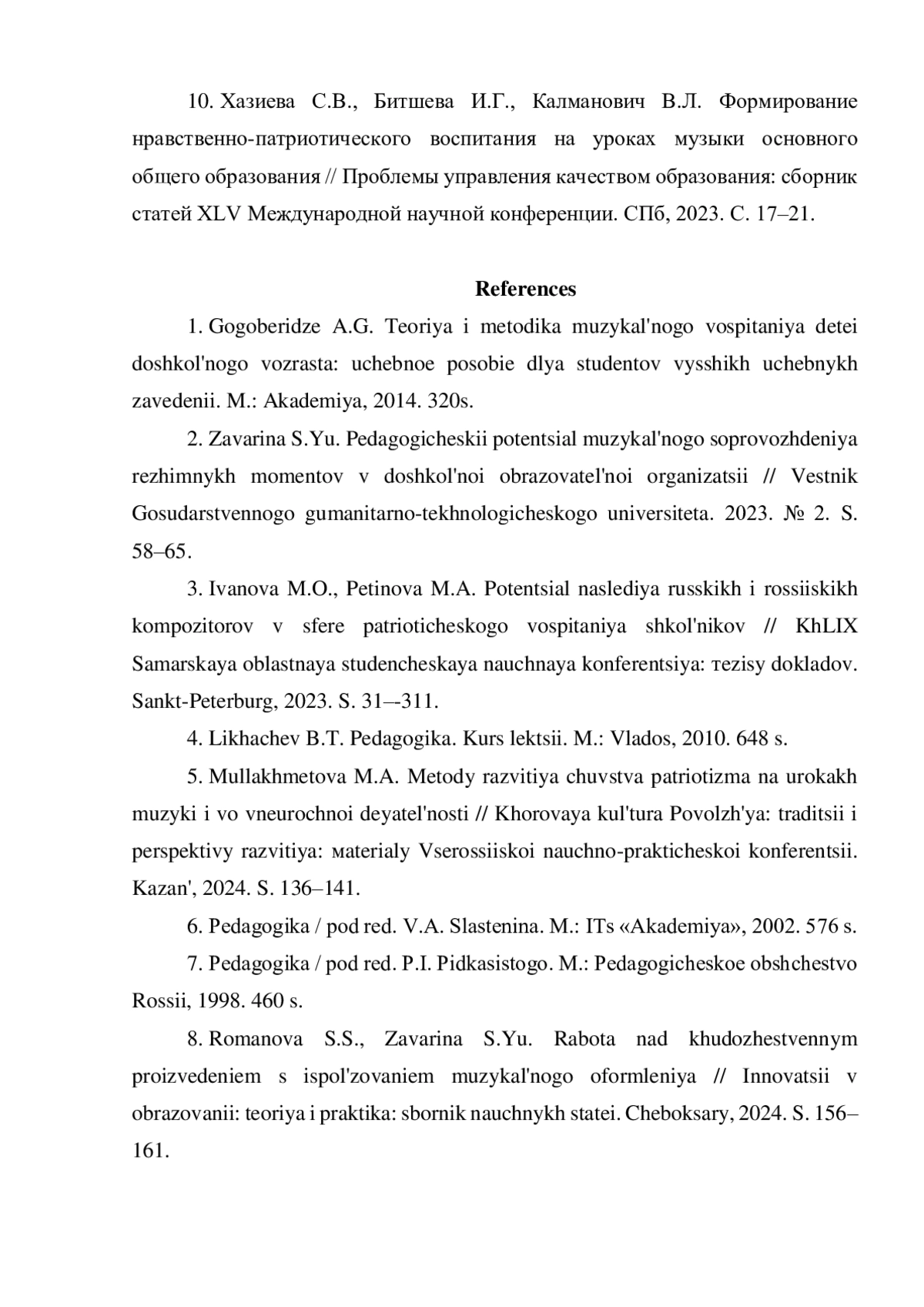 10. Хазиева С.В., Битшева И.Г., Калманович В.Л. Формирование нравственно-патриотического воспитания на уроках музыки основного общего образования // Проблемы управления качеством образования: сборник статей XLV Международной научной конференции. СПб, 2023. С. 17–21.

References

1. Gogoberidze A.G. Teoriya i metodika muzykal'nogo vospitaniya detei doshkol'nogo vozrasta: uchebnoe posobie dlya studentov vysshikh uchebnykh zavedenii. M.: Akademiya, 2014. 320s.

2. Zavarina S.Yu. Pedagogicheskii potentsial muzykal'nogo soprovozhdeniya rezhimnykh momentov v doshkol'noi obrazovatel'noi organizatsii // Vestnik Gosudarstvennogo gumanitarno-tekhnologicheskogo universiteta. 2023. № 2. S. 58–65.

3. Ivanova M.O., Petinova M.A. Potentsial naslediya russkikh i rossiiskikh kompozitorov v sfere patrioticheskogo vospitaniya shkol'nikov // KhLIX Samarskaya oblastnaya studencheskaya nauchnaya konferentsiya: тezisy dokladov. Sankt-Peterburg, 2023. S. 31–-311.

4. Likhachev B.T. Pedagogika. Kurs lektsii. M.: Vlados, 2010. 648 s.

5. Mullakhmetova M.A. Metody razvitiya chuvstva patriotizma na urokakh muzyki i vo vneurochnoi deyatel'nosti // Khorovaya kul'tura Povolzh'ya: traditsii i perspektivy razvitiya: мaterialy Vserossiiskoi nauchno-prakticheskoi konferentsii. Kazan', 2024. S. 136–141.

6. Pedagogika / pod red. V.A. Slastenina. M.: ITs «Akademiya», 2002. 576 s.

7. Pedagogika / pod red. P.I. Pidkasistogo. M.: Pedagogicheskoe obshchestvo Rossii, 1998. 460 s.

8. Romanova S.S., Zavarina S.Yu. Rabota nad khudozhestvennym proizvedeniem s ispol'zovaniem muzykal'nogo oformleniya // Innovatsii v obrazovanii: teoriya i praktika: sbornik nauchnykh statei. Cheboksary, 2024. S. 156–161.